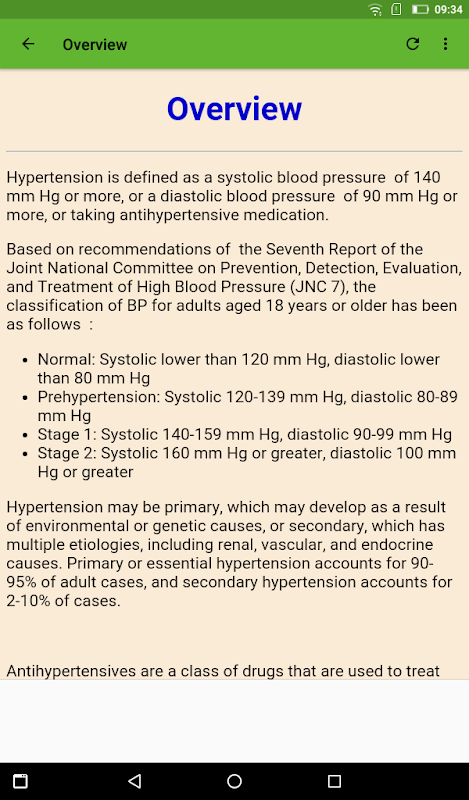 09:34

Overview

Overview

Hypertension is defined as a systolic blood pressure of 140 mm Hg or more, or a diastolic blood pressure of 90 mm Hg or more, or taking antihypertensive medication.

Based on recommendations of the Seventh Report of the Joint National Committee on Prevention, Detection, Evaluation, and Treatment of High Blood Pressure (JNC 7), the classification of BP for adults aged 18 years or older has been as follows :

- Normal: Systolic lower than 120 mm Hg, diastolic lower than 80 mm Hg
- Prehypertension: Systolic 120-139 mm Hg, diastolic 80-89 mm Hg
- Stage 1: Systolic 140-159 mm Hg, diastolic 90-99 mm Hg
- Stage 2: Systolic 160 mm Hg or greater, diastolic 100 mm Hg or greater

Hypertension may be primary, which may develop as a result of environmental or genetic causes, or secondary, which has multiple etiologies, including renal, vascular, and endocrine causes. Primary or essential hypertension accounts for 90-95% of adult cases, and secondary hypertension accounts for 2-10% of cases.

Antihypertensives are a class of drugs that are used to treat